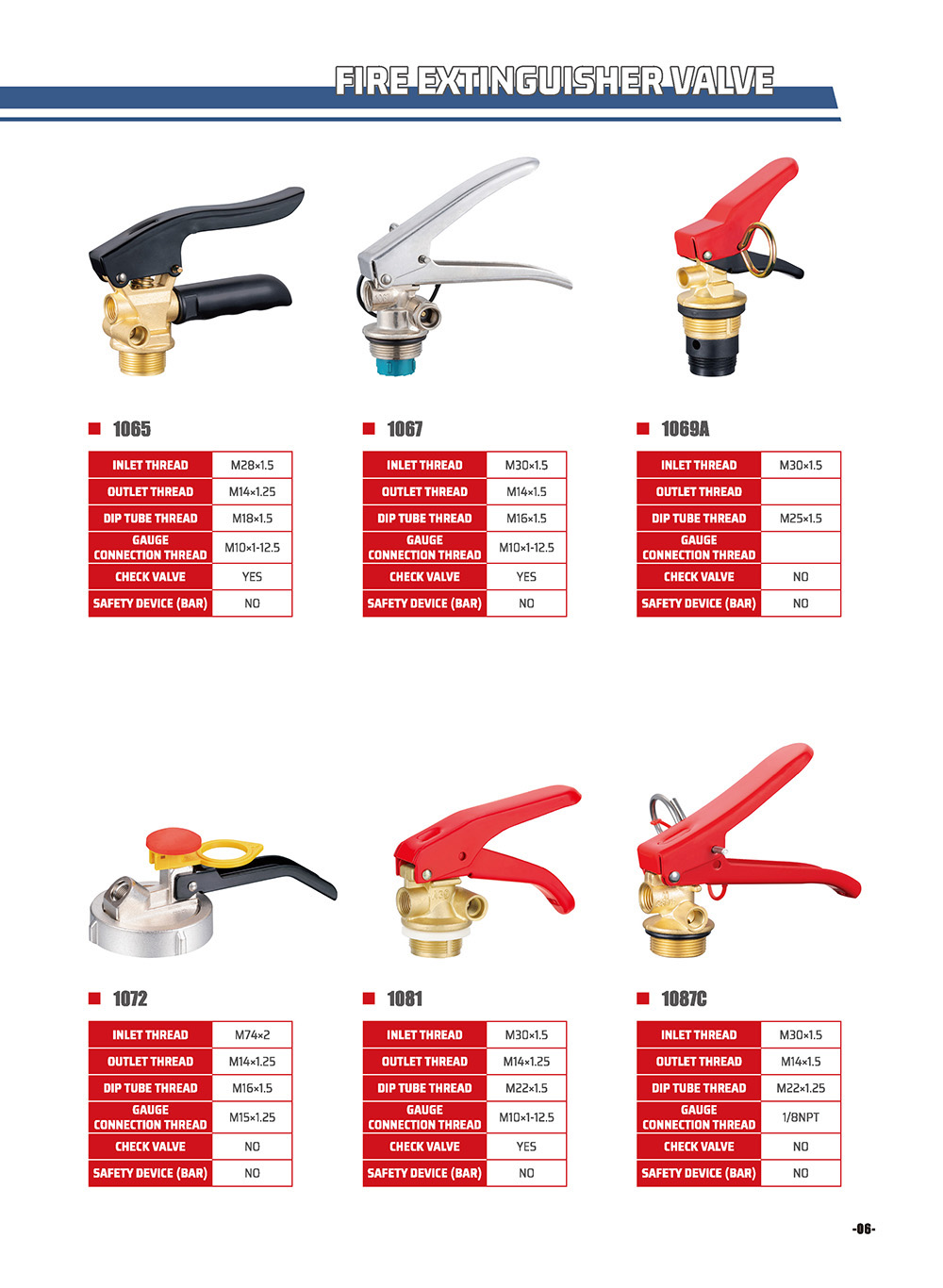 FIRE EXTINGUISHER VALVE

■ 1065

| INLET THREAD | M28×1.5 |
|---|---|
| OUTLET THREAD | M14×1.25 |
| DIP TUBE THREAD | M18×1.5 |
| GAUGE CONNECTION THREAD | M10×1-12.5 |
| CHECK VALVE | YES |
| SAFETY DEVICE (BAR) | NO |

■ 1067

| INLET THREAD | M30×1.5 |
|---|---|
| OUTLET THREAD | M14×1.5 |
| DIP TUBE THREAD | M16×1.5 |
| GAUGE CONNECTION THREAD | M10×1-12.5 |
| CHECK VALVE | YES |
| SAFETY DEVICE (BAR) | NO |

■ 1069A

| INLET THREAD | M30×1.5 |
|---|---|
| OUTLET THREAD | |
| DIP TUBE THREAD | M25×1.5 |
| GAUGE CONNECTION THREAD | |
| CHECK VALVE | NO |
| SAFETY DEVICE (BAR) | NO |

■ 1072

| INLET THREAD | M74×2 |
|---|---|
| OUTLET THREAD | M14×1.25 |
| DIP TUBE THREAD | M16×1.5 |
| GAUGE CONNECTION THREAD | M15×1.25 |
| CHECK VALVE | NO |
| SAFETY DEVICE (BAR) | NO |

■ 1081

| INLET THREAD | M30×1.5 |
|---|---|
| OUTLET THREAD | M14×1.25 |
| DIP TUBE THREAD | M22×1.5 |
| GAUGE CONNECTION THREAD | M10×1-12.5 |
| CHECK VALVE | YES |
| SAFETY DEVICE (BAR) | NO |

■ 1087C

| INLET THREAD | M30×1.5 |
|---|---|
| OUTLET THREAD | M14×1.5 |
| DIP TUBE THREAD | M22×1.25 |
| GAUGE CONNECTION THREAD | 1/8NPT |
| CHECK VALVE | NO |
| SAFETY DEVICE (BAR) | NO |

-06-